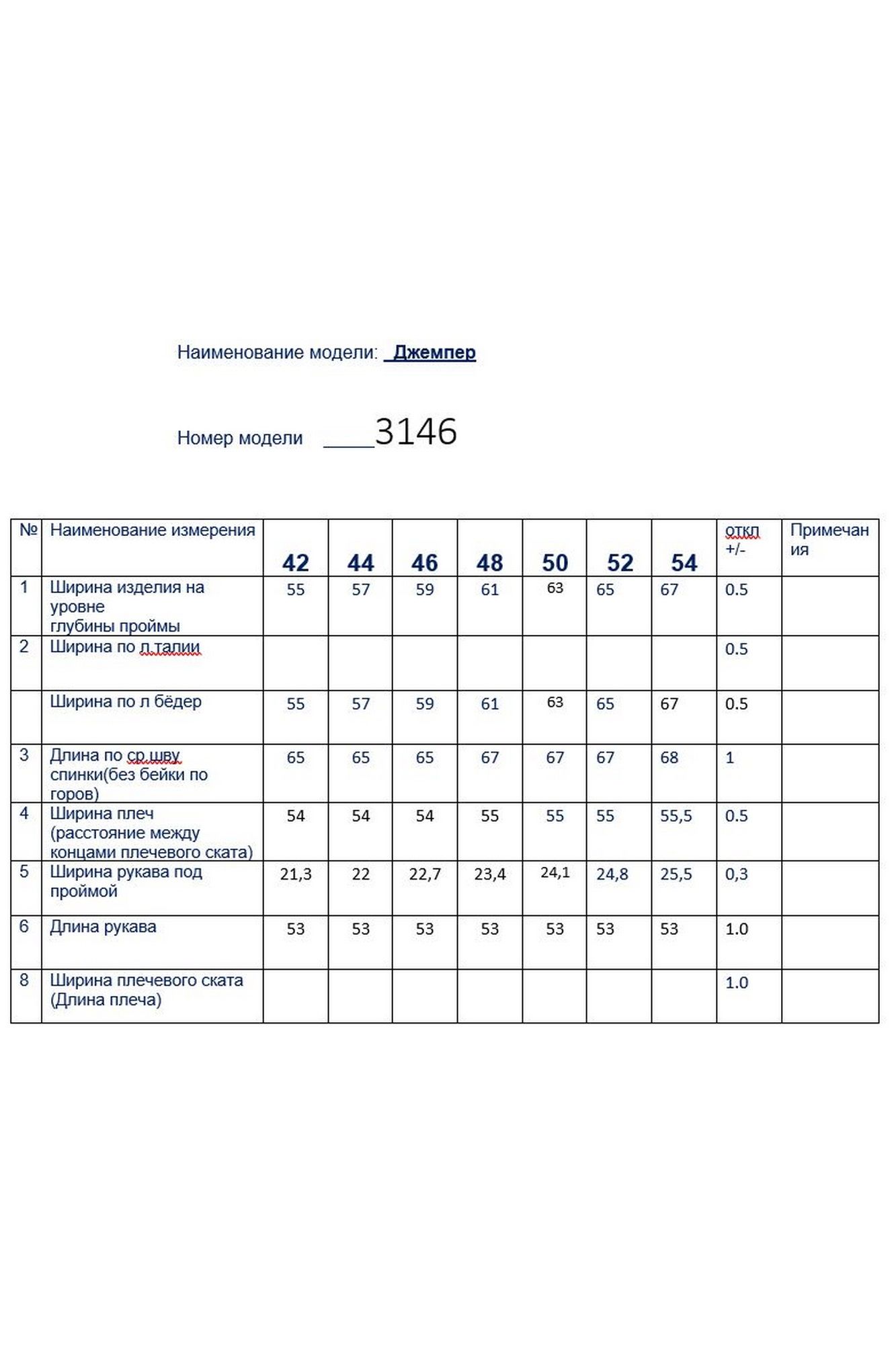 Наименование модели: Джемпер

Номер модели ____3146

| № | Наименование измерения | 42 | 44 | 46 | 48 | 50 | 52 | 54 | откл +/- | Примечания |
|---|---|---|---|---|---|---|---|---|---|---|
| 1 | Ширина изделия на уровне глубины проймы | 55 | 57 | 59 | 61 | 63 | 65 | 67 | 0.5 | |
| 2 | Ширина по л.талии | | | | | | | | 0.5 | |
| | Ширина по л бёдер | 55 | 57 | 59 | 61 | 63 | 65 | 67 | 0.5 | |
| 3 | Длина по ср.шву спинки(без бейки по горов) | 65 | 65 | 65 | 67 | 67 | 67 | 68 | 1 | |
| 4 | Ширина плеч (расстояние между концами плечевого ската) | 54 | 54 | 54 | 55 | 55 | 55 | 55,5 | 0.5 | |
| 5 | Ширина рукава под проймой | 21,3 | 22 | 22,7 | 23,4 | 24,1 | 24,8 | 25,5 | 0,3 | |
| 6 | Длина рукава | 53 | 53 | 53 | 53 | 53 | 53 | 53 | 1.0 | |
| 8 | Ширина плечевого ската (Длина плеча) | | | | | | | | 1.0 | |